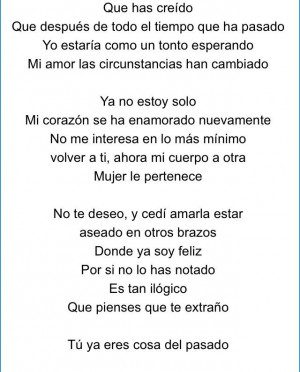 Que has creído
Que después de todo el tiempo que ha pasado
Yo estaría como un tonto esperando
Mi amor las circunstancias han cambiado

Ya no estoy solo
Mi corazón se ha enamorado nuevamente
No me interesa en lo más mínimo
volver a ti, ahora mi cuerpo a otra
Mujer le pertenece

No te deseo, y cedí amarla estar
aseado en otros brazos
Donde ya soy feliz
Por si no lo has notado
Es tan ilógico
Que pienses que te extraño

Tú ya eres cosa del pasado